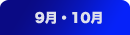 9月・10月